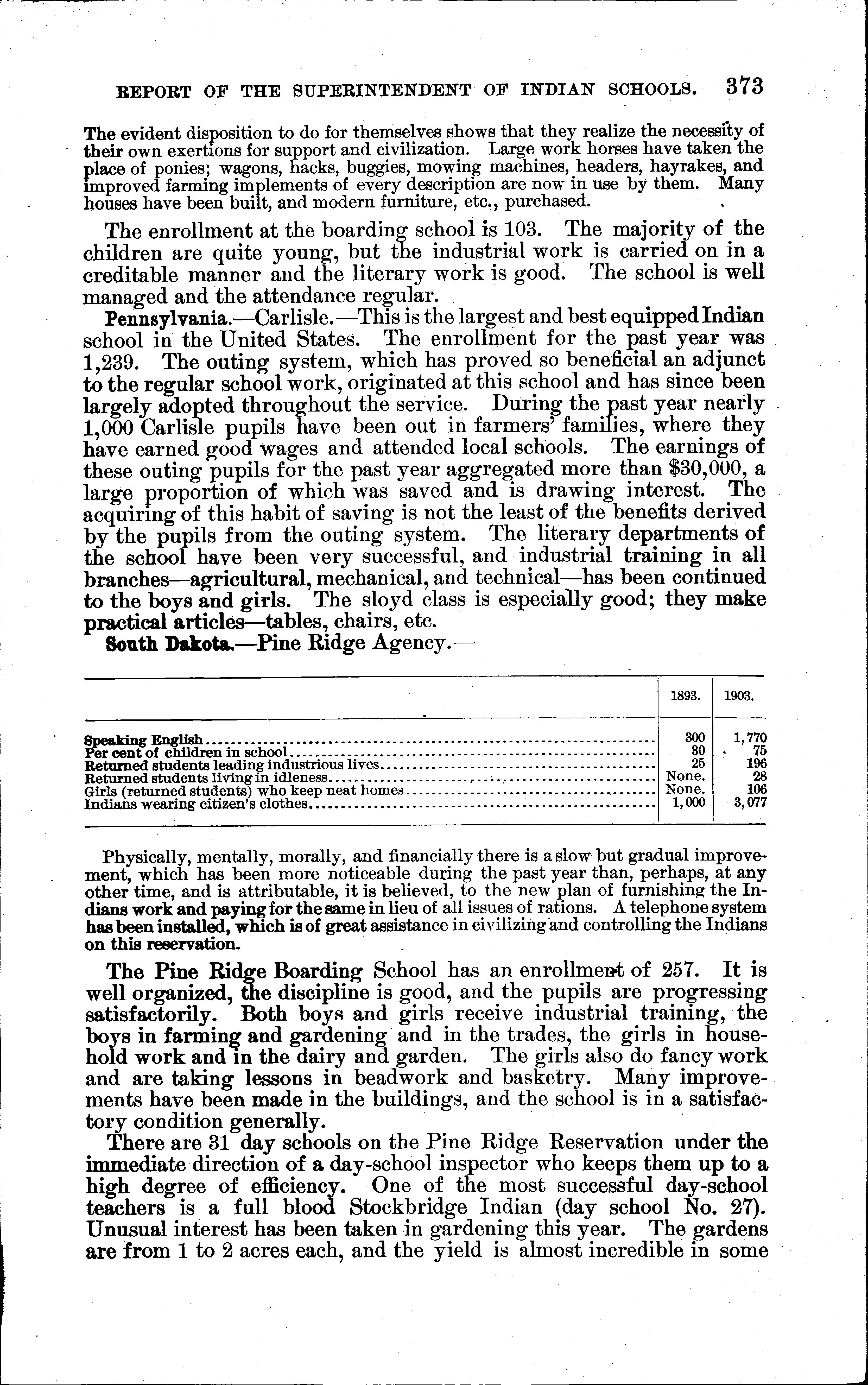 REPORT OF THE SUPERINTENDENT OF INDIAN SCHOOLS. 373

The evident disposition to do for themselves shows that they realize the necessity of their own exertions for support and civilization. Large work horses have taken the place of ponies; wagons, hacks, buggies, mowing machines, headers, hayrakes, and improved farming implements of every description are now in use by them. Many houses have been built, and modern furniture, etc., purchased.

The enrollment at the boarding school is 103. The majority of the children are quite young, but the industrial work is carried on in a creditable manner and the literary work is good. The school is well managed and the attendance regular.

Pennsylvania.—Carlisle.—This is the largest and best equipped Indian school in the United States. The enrollment for the past year was 1,239. The outing system, which has proved so beneficial an adjunct to the regular school work, originated at this school and has since been largely adopted throughout the service. During the past year nearly 1,000 Carlisle pupils have been out in farmers' families, where they have earned good wages and attended local schools. The earnings of these outing pupils for the past year aggregated more than $30,000, a large proportion of which was saved and is drawing interest. The acquiring of this habit of saving is not the least of the benefits derived by the pupils from the outing system. The literary departments of the school have been very successful, and industrial training in all branches—agricultural, mechanical, and technical—has been continued to the boys and girls. The sloyd class is especially good; they make practical articles—tables, chairs, etc.

South Dakota.—Pine Ridge Agency.—

| | 1893. | 1903. |
|---|---|---|
| Speaking English | 300 | 1,770 |
| Per cent of children in school | 30 | 75 |
| Returned students leading industrious lives | 25 | 196 |
| Returned students living in idleness | None. | 28 |
| Girls (returned students) who keep neat homes | None. | 106 |
| Indians wearing citizen's clothes | 1,000 | 3,077 |

Physically, mentally, morally, and financially there is a slow but gradual improvement, which has been more noticeable during the past year than, perhaps, at any other time, and is attributable, it is believed, to the new plan of furnishing the Indians work and paying for the same in lieu of all issues of rations. A telephone system has been installed, which is of great assistance in civilizing and controlling the Indians on this reservation.

The Pine Ridge Boarding School has an enrollment of 257. It is well organized, the discipline is good, and the pupils are progressing satisfactorily. Both boys and girls receive industrial training, the boys in farming and gardening and in the trades, the girls in household work and in the dairy and garden. The girls also do fancy work and are taking lessons in beadwork and basketry. Many improvements have been made in the buildings, and the school is in a satisfactory condition generally.

There are 31 day schools on the Pine Ridge Reservation under the immediate direction of a day-school inspector who keeps them up to a high degree of efficiency. One of the most successful day-school teachers is a full blood Stockbridge Indian (day school No. 27). Unusual interest has been taken in gardening this year. The gardens are from 1 to 2 acres each, and the yield is almost incredible in some